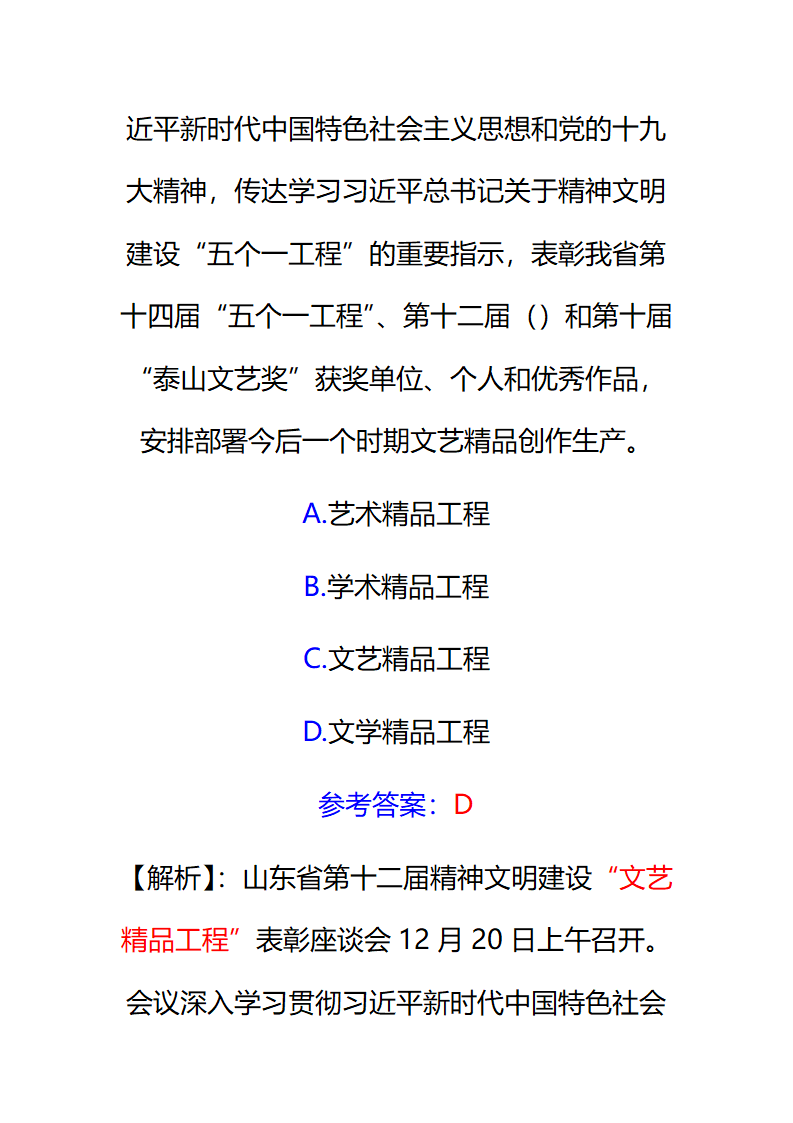 近平新时代中国特色社会主义思想和党的十九大精神，传达学习习近平总书记关于精神文明建设“五个一工程”的重要指示，表彰我省第十四届“五个一工程”、第十二届（）和第十届“泰山文艺奖”获奖单位、个人和优秀作品，安排部署今后一个时期文艺精品创作生产。

A.艺术精品工程

B.学术精品工程

C.文艺精品工程

D.文学精品工程

参考答案：D

【解析】：山东省第十二届精神文明建设“文艺精品工程”表彰座谈会 12 月 20 日上午召开。会议深入学习贯彻习近平新时代中国特色社会